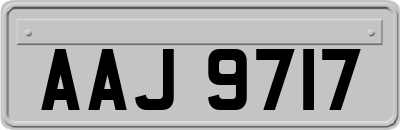 AAJ 9717